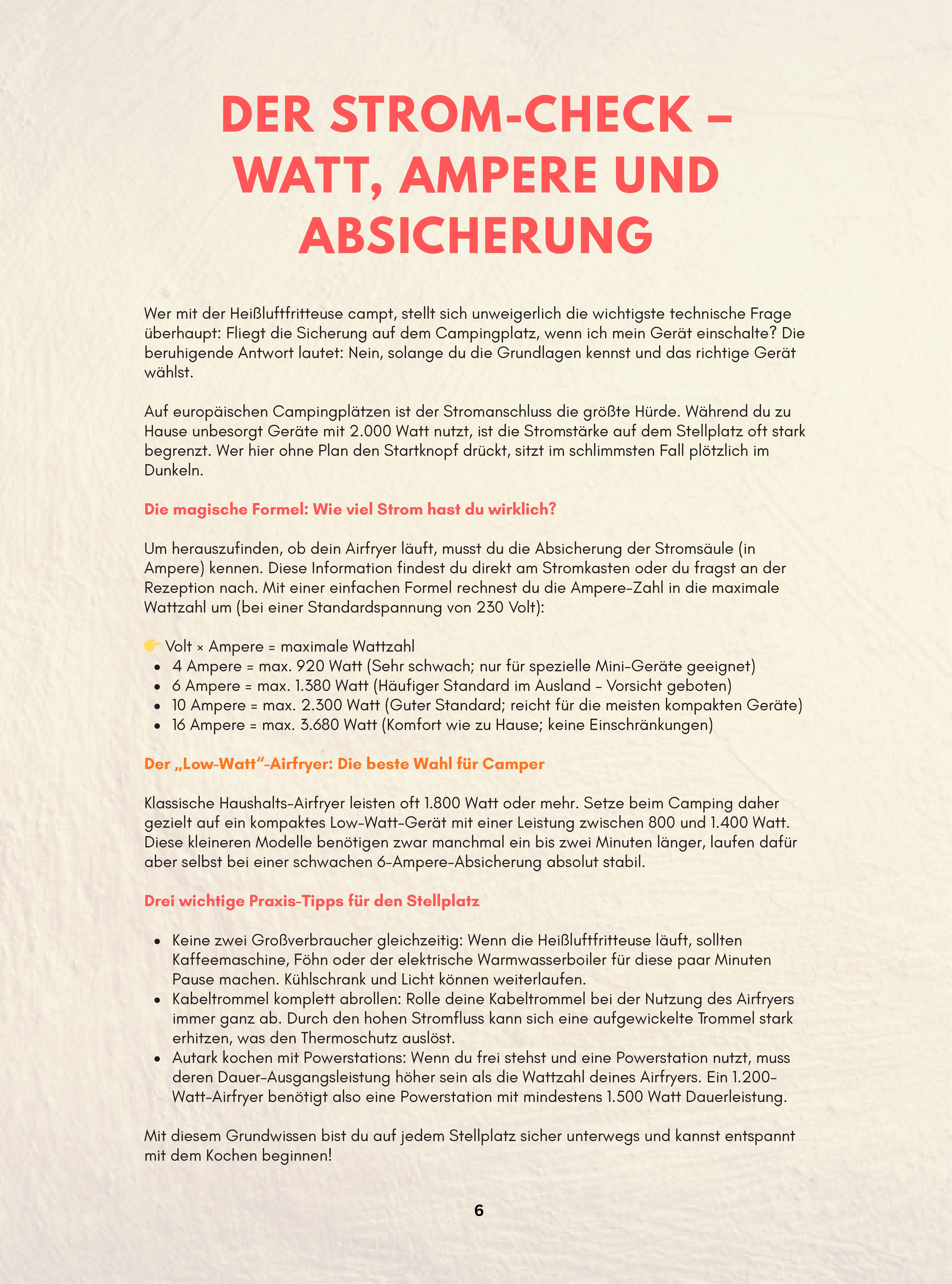 DER STROM-CHECK – WATT, AMPERE UND ABSICHERUNG

Wer mit der Heißluftfritteuse campt, stellt sich unweigerlich die wichtigste technische Frage überhaupt: Fliegt die Sicherung auf dem Campingplatz, wenn ich mein Gerät einschalte? Die beruhigende Antwort lautet: Nein, solange du die Grundlagen kennst und das richtige Gerät wählst.

Auf europäischen Campingplätzen ist der Stromanschluss die größte Hürde. Während du zu Hause unbesorgt Geräte mit 2.000 Watt nutzt, ist die Stromstärke auf dem Stellplatz oft stark begrenzt. Wer hier ohne Plan den Startknopf drückt, sitzt im schlimmsten Fall plötzlich im Dunkeln.

Die magische Formel: Wie viel Strom hast du wirklich?

Um herauszufinden, ob dein Airfryer läuft, musst du die Absicherung der Stromsäule (in Ampere) kennen. Diese Information findest du direkt am Stromkasten oder du fragst an der Rezeption nach. Mit einer einfachen Formel rechnest du die Ampere-Zahl in die maximale Wattzahl um (bei einer Standardspannung von 230 Volt):

👉 Volt × Ampere = maximale Wattzahl
• 4 Ampere = max. 920 Watt (Sehr schwach; nur für spezielle Mini-Geräte geeignet)
• 6 Ampere = max. 1.380 Watt (Häufiger Standard im Ausland – Vorsicht geboten)
• 10 Ampere = max. 2.300 Watt (Guter Standard; reicht für die meisten kompakten Geräte)
• 16 Ampere = max. 3.680 Watt (Komfort wie zu Hause; keine Einschränkungen)

Der „Low-Watt“-Airfryer: Die beste Wahl für Camper

Klassische Haushalts-Airfryer leisten oft 1.800 Watt oder mehr. Setze beim Camping daher gezielt auf ein kompaktes Low-Watt-Gerät mit einer Leistung zwischen 800 und 1.400 Watt. Diese kleineren Modelle benötigen zwar manchmal ein bis zwei Minuten länger, laufen dafür aber selbst bei einer schwachen 6-Ampere-Absicherung absolut stabil.

Drei wichtige Praxis-Tipps für den Stellplatz

• Keine zwei Großverbraucher gleichzeitig: Wenn die Heißluftfritteuse läuft, sollten Kaffeemaschine, Föhn oder der elektrische Warmwasserboiler für diese paar Minuten Pause machen. Kühlschrank und Licht können weiterlaufen.
• Kabeltrommel komplett abrollen: Rolle deine Kabeltrommel bei der Nutzung des Airfryers immer ganz ab. Durch den hohen Stromfluss kann sich eine aufgewickelte Trommel stark erhitzen, was den Thermoschutz auslöst.
• Autark kochen mit Powerstations: Wenn du frei stehst und eine Powerstation nutzt, muss deren Dauer-Ausgangsleistung höher sein als die Wattzahl deines Airfryers. Ein 1.200-Watt-Airfryer benötigt also eine Powerstation mit mindestens 1.500 Watt Dauerleistung.

Mit diesem Grundwissen bist du auf jedem Stellplatz sicher unterwegs und kannst entspannt mit dem Kochen beginnen!

6